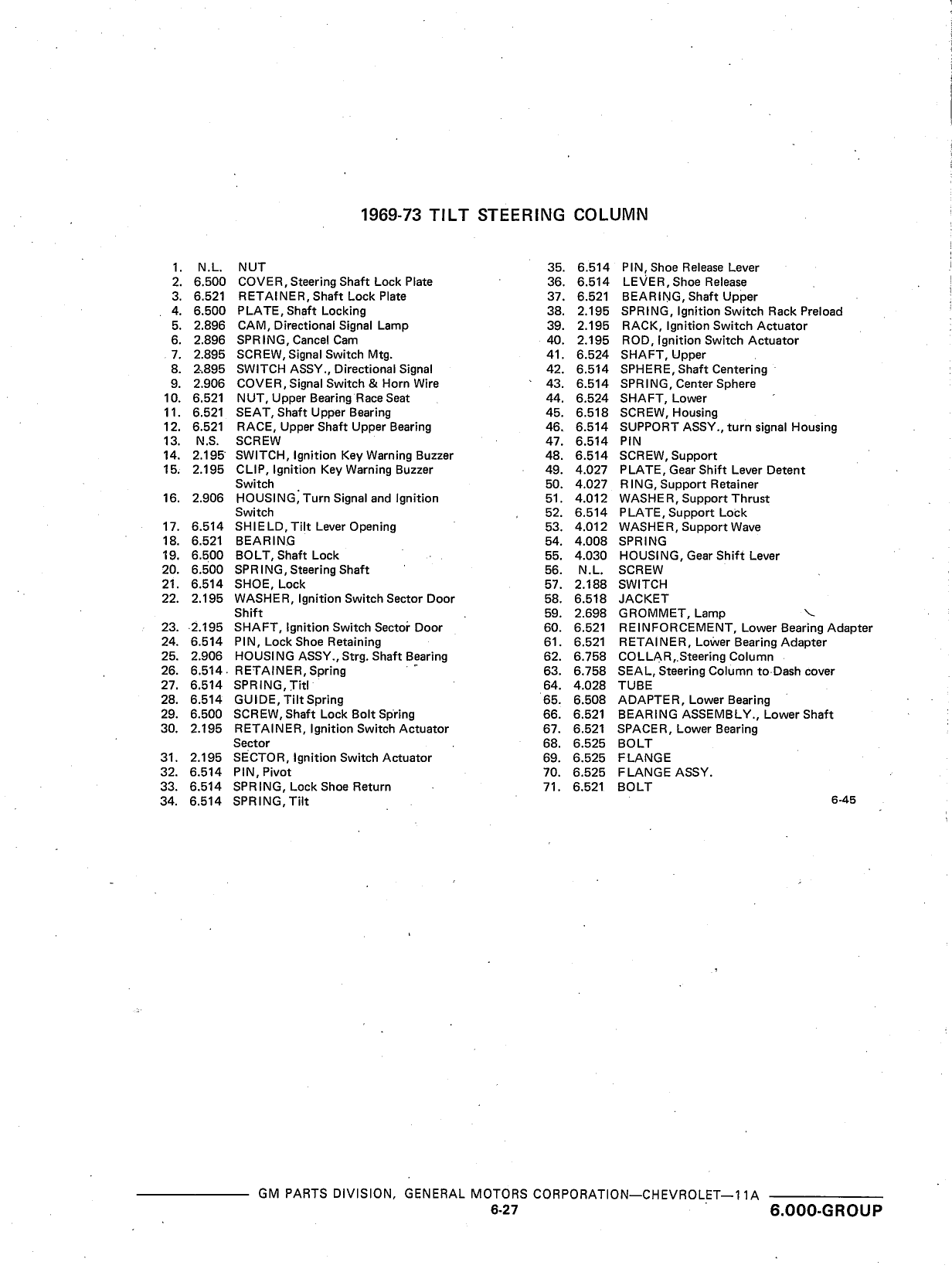 1969-73 TILT STEERING COLUMN

1. N.L. NUT
2. 6.500 COVER, Steering Shaft Lock Plate
3. 6.521 RETAINER, Shaft Lock Plate
4. 6.500 PLATE, Shaft Locking
5. 2.896 CAM, Directional Signal Lamp
6. 2.896 SPRING, Cancel Cam
7. 2.895 SCREW, Signal Switch Mtg.
8. 2.895 SWITCH ASSY., Directional Signal
9. 2.906 COVER, Signal Switch & Horn Wire
10. 6.521 NUT, Upper Bearing Race Seat
11. 6.521 SEAT, Shaft Upper Bearing
12. 6.521 RACE, Upper Shaft Upper Bearing
13. N.S. SCREW
14. 2.195 SWITCH, Ignition Key Warning Buzzer
15. 2.195 CLIP, Ignition Key Warning Buzzer Switch
16. 2.906 HOUSING, Turn Signal and Ignition Switch
17. 6.514 SHIELD, Tilt Lever Opening
18. 6.521 BEARING
19. 6.500 BOLT, Shaft Lock
20. 6.500 SPRING, Steering Shaft
21. 6.514 SHOE, Lock
22. 2.195 WASHER, Ignition Switch Sector Door Shift
23. 2.195 SHAFT, Ignition Switch Sector Door
24. 6.514 PIN, Lock Shoe Retaining
25. 2.906 HOUSING ASSY., Strg. Shaft Bearing
26. 6.514 RETAINER, Spring
27. 6.514 SPRING, Titl
28. 6.514 GUIDE, Tilt Spring
29. 6.500 SCREW, Shaft Lock Bolt Spring
30. 2.195 RETAINER, Ignition Switch Actuator Sector
31. 2.195 SECTOR, Ignition Switch Actuator
32. 6.514 PIN, Pivot
33. 6.514 SPRING, Lock Shoe Return
34. 6.514 SPRING, Tilt
35. 6.514 PIN, Shoe Release Lever
36. 6.514 LEVER, Shoe Release
37. 6.521 BEARING, Shaft Upper
38. 2.195 SPRING, Ignition Switch Rack Preload
39. 2.195 RACK, Ignition Switch Actuator
40. 2.195 ROD, Ignition Switch Actuator
41. 6.524 SHAFT, Upper
42. 6.514 SPHERE, Shaft Centering
43. 6.514 SPRING, Center Sphere
44. 6.524 SHAFT, Lower
45. 6.518 SCREW, Housing
46. 6.514 SUPPORT ASSY., turn signal Housing
47. 6.514 PIN
48. 6.514 SCREW, Support
49. 4.027 PLATE, Gear Shift Lever Detent
50. 4.027 RING, Support Retainer
51. 4.012 WASHER, Support Thrust
52. 6.514 PLATE, Support Lock
53. 4.012 WASHER, Support Wave
54. 4.008 SPRING
55. 4.030 HOUSING, Gear Shift Lever
56. N.L. SCREW
57. 2.188 SWITCH
58. 6.518 JACKET
59. 2.698 GROMMET, Lamp
60. 6.521 REINFORCEMENT, Lower Bearing Adapter
61. 6.521 RETAINER, Lower Bearing Adapter
62. 6.758 COLLAR, Steering Column
63. 6.758 SEAL, Steering Column to Dash cover
64. 4.028 TUBE
65. 6.508 ADAPTER, Lower Bearing
66. 6.521 BEARING ASSEMBLY., Lower Shaft
67. 6.521 SPACER, Lower Bearing
68. 6.525 BOLT
69. 6.525 FLANGE
70. 6.525 FLANGE ASSY.
71. 6.521 BOLT

6-45

GM PARTS DIVISION, GENERAL MOTORS CORPORATION—CHEVROLET—11A
6-27
6.000-GROUP